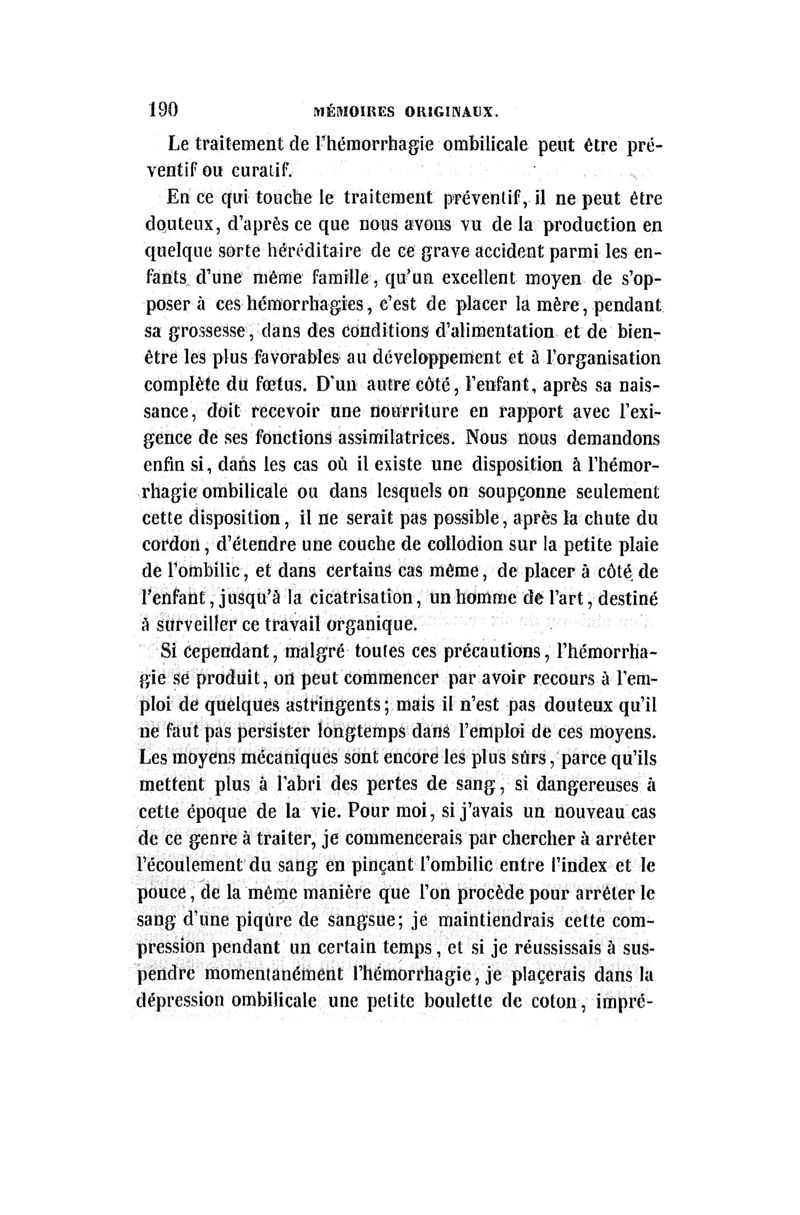 190 MÉMOIRES ORIGINAUX.

Le traitement de l'hémorrhagie ombilicale peut être préventif ou curatif.

En ce qui touche le traitement préventif, il ne peut être douteux, d'après ce que nous avons vu de la production en quelque sorte héréditaire de ce grave accident parmi les enfants d'une même famille, qu'un excellent moyen de s'opposer à ces hémorrhagies, c'est de placer la mère, pendant sa grossesse, dans des conditions d'alimentation et de bien-être les plus favorables au développement et à l'organisation complète du fœtus. D'un autre côté, l'enfant, après sa naissance, doit recevoir une nourriture en rapport avec l'exigence de ses fonctions assimilatrices. Nous nous demandons enfin si, dans les cas où il existe une disposition à l'hémorrhagie ombilicale ou dans lesquels on soupçonne seulement cette disposition, il ne serait pas possible, après la chute du cordon, d'étendre une couche de collodion sur la petite plaie de l'ombilic, et dans certains cas même, de placer à côté de l'enfant, jusqu'à la cicatrisation, un homme de l'art, destiné à surveiller ce travail organique.

Si cependant, malgré toutes ces précautions, l'hémorrhagie se produit, on peut commencer par avoir recours à l'emploi de quelques astringents; mais il n'est pas douteux qu'il ne faut pas persister longtemps dans l'emploi de ces moyens. Les moyens mécaniques sont encore les plus sûrs, parce qu'ils mettent plus à l'abri des pertes de sang, si dangereuses à cette époque de la vie. Pour moi, si j'avais un nouveau cas de ce genre à traiter, je commencerais par chercher à arrêter l'écoulement du sang en pinçant l'ombilic entre l'index et le pouce, de la même manière que l'on procède pour arrêter le sang d'une piqûre de sangsue; je maintiendrais cette compression pendant un certain temps, et si je réussissais à suspendre momentanément l'hémorrhagie, je placerais dans la dépression ombilicale une petite boulette de coton, impré-